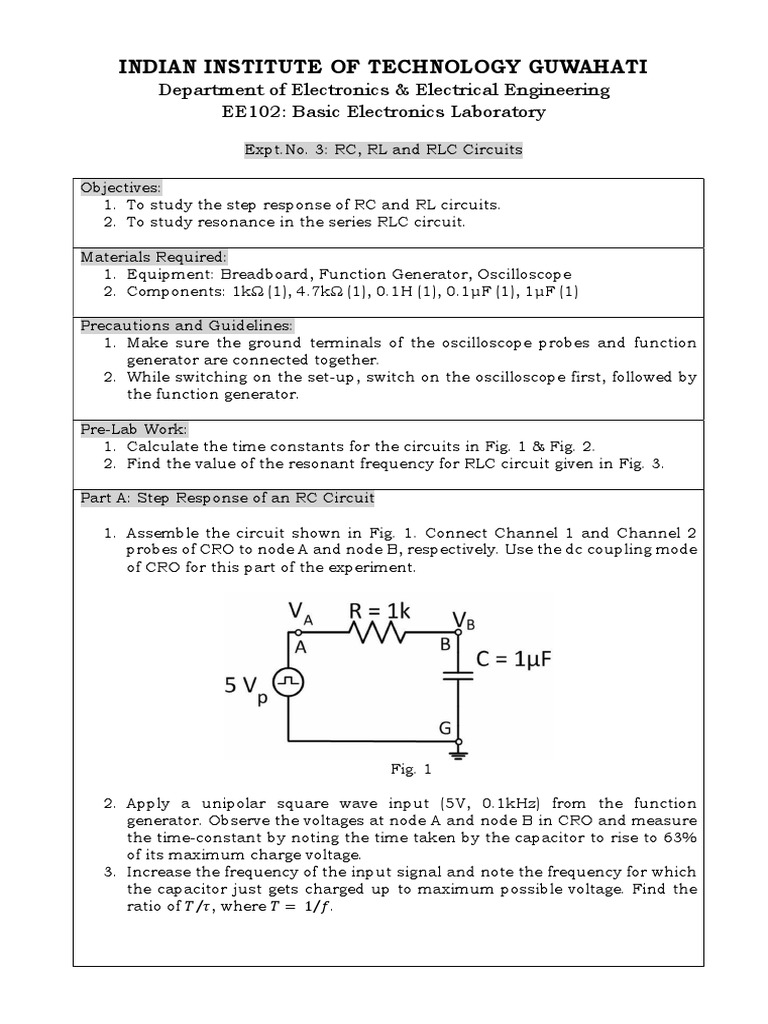 INDIAN INSTITUTE OF TECHNOLOGY GUWAHATI
Department of Electronics & Electrical Engineering
EE102: Basic Electronics Laboratory

Expt.No. 3: RC, RL and RLC Circuits

Objectives:
1. To study the step response of RC and RL circuits.
2. To study resonance in the series RLC circuit.

Materials Required:
1. Equipment: Breadboard, Function Generator, Oscilloscope
2. Components: 1kΩ (1), 4.7kΩ (1), 0.1H (1), 0.1μF (1), 1μF (1)

Precautions and Guidelines:
1. Make sure the ground terminals of the oscilloscope probes and function generator are connected together.
2. While switching on the set-up, switch on the oscilloscope first, followed by the function generator.

Pre-Lab Work:
1. Calculate the time constants for the circuits in Fig. 1 & Fig. 2.
2. Find the value of the resonant frequency for RLC circuit given in Fig. 3.

Part A: Step Response of an RC Circuit

1. Assemble the circuit shown in Fig. 1. Connect Channel 1 and Channel 2 probes of CRO to node A and node B, respectively. Use the dc coupling mode of CRO for this part of the experiment.

$V_A$ R = 1k $V_B$
A B
C = 1μF
5 $V_p$
G

Fig. 1

2. Apply a unipolar square wave input (5V, 0.1kHz) from the function generator. Observe the voltages at node A and node B in CRO and measure the time-constant by noting the time taken by the capacitor to rise to 63% of its maximum charge voltage.
3. Increase the frequency of the input signal and note the frequency for which the capacitor just gets charged up to maximum possible voltage. Find the ratio of $T/\tau$, where $T = 1/f$.